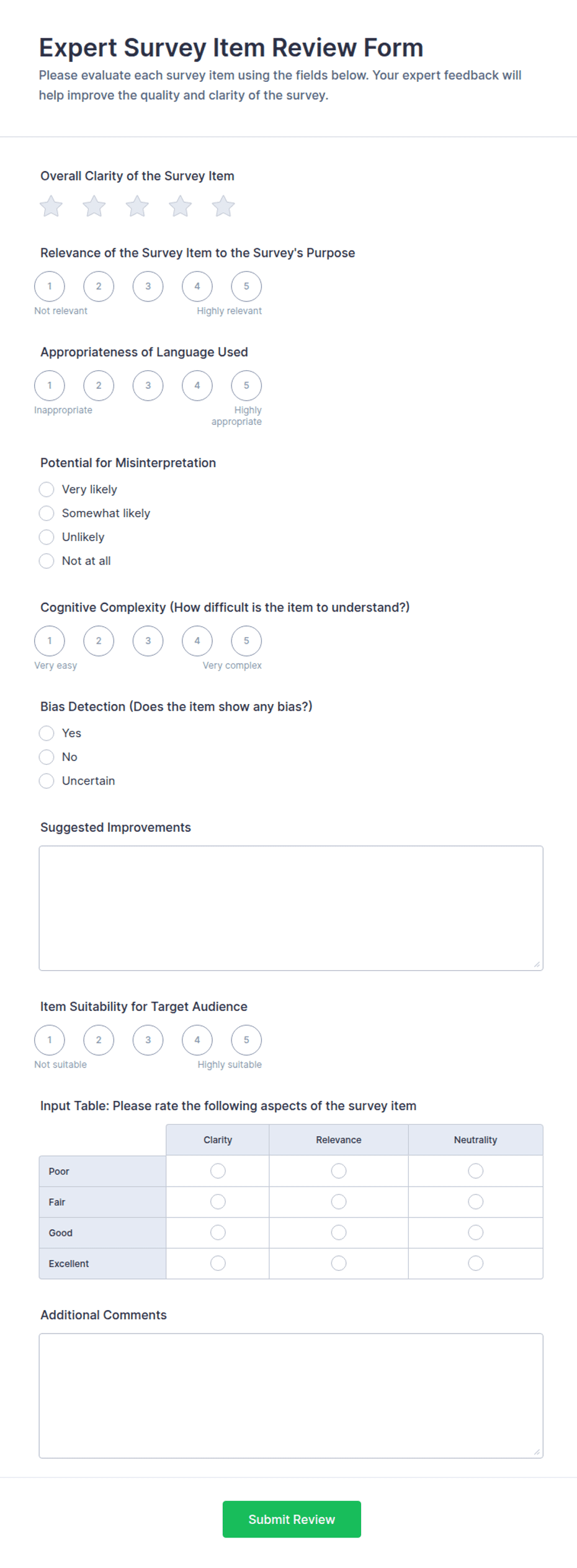 Expert Survey Item Review Form

Please evaluate each survey item using the fields below. Your expert feedback will help improve the quality and clarity of the survey.

Overall Clarity of the Survey Item

Relevance of the Survey Item to the Survey's Purpose

1 2 3 4 5

Not relevant Highly relevant

Appropriateness of Language Used

1 2 3 4 5

Inappropriate Highly appropriate

Potential for Misinterpretation

Very likely
Somewhat likely
Unlikely
Not at all

Cognitive Complexity (How difficult is the item to understand?)

1 2 3 4 5

Very easy Very complex

Bias Detection (Does the item show any bias?)

Yes
No
Uncertain

Suggested Improvements

Item Suitability for Target Audience

1 2 3 4 5

Not suitable Highly suitable

Input Table: Please rate the following aspects of the survey item

| | Clarity | Relevance | Neutrality |
|---|---|---|---|
| Poor | | | |
| Fair | | | |
| Good | | | |
| Excellent | | | |

Additional Comments

Submit Review